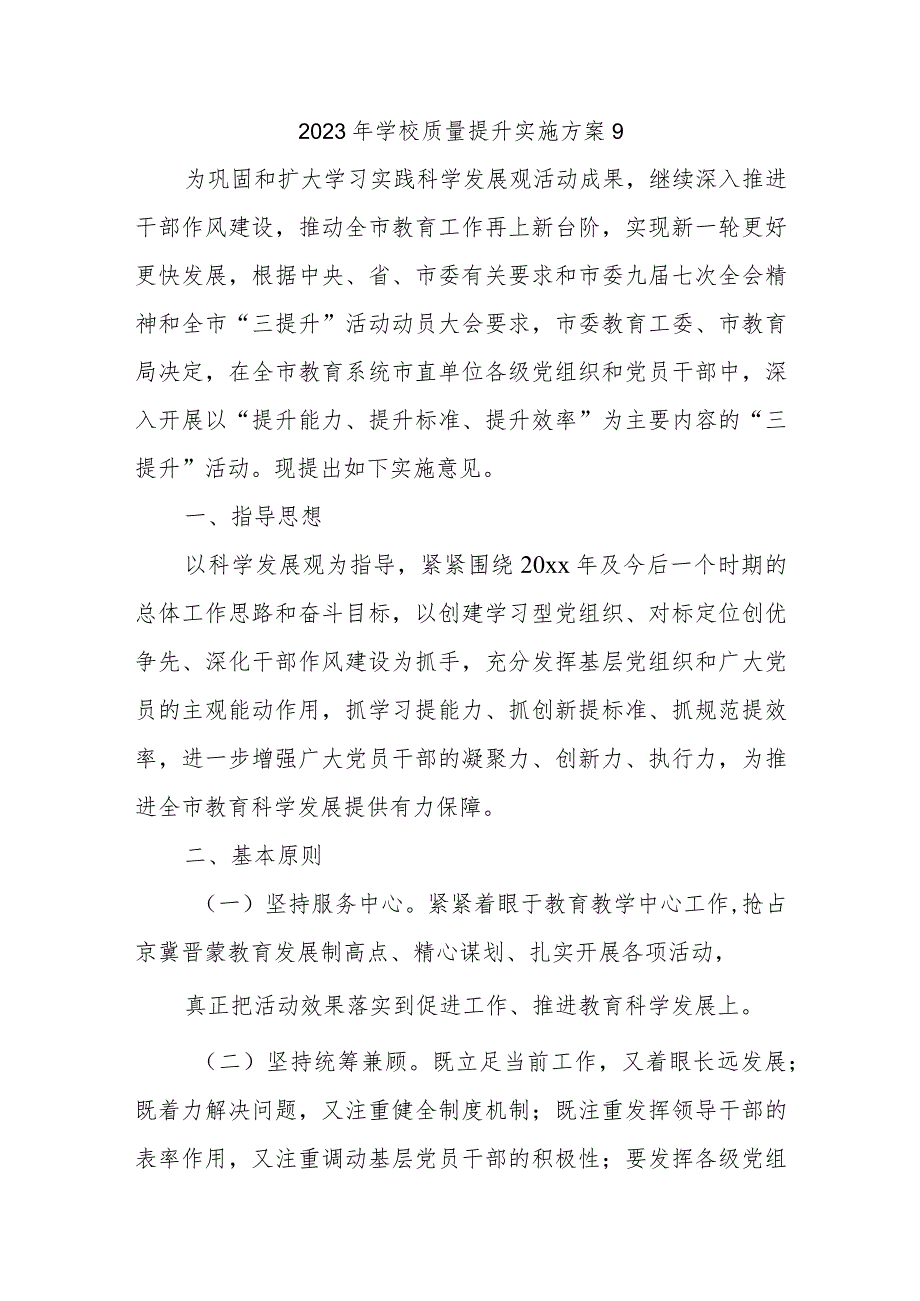 2023年学校质量提升实施方案9

为巩固和扩大学习实践科学发展观活动成果，继续深入推进干部作风建设，推动全市教育工作再上新台阶，实现新一轮更好更快发展，根据中央、省、市委有关要求和市委九届七次全会精神和全市“三提升”活动动员大会要求，市委教育工委、市教育局决定，在全市教育系统市直单位各级党组织和党员干部中，深入开展以“提升能力、提升标准、提升效率”为主要内容的“三提升”活动。现提出如下实施意见。

一、指导思想

以科学发展观为指导，紧紧围绕20xx年及今后一个时期的总体工作思路和奋斗目标，以创建学习型党组织、对标定位创优争先、深化干部作风建设为抓手，充分发挥基层党组织和广大党员的主观能动作用，抓学习提能力、抓创新提标准、抓规范提效率，进一步增强广大党员干部的凝聚力、创新力、执行力，为推进全市教育科学发展提供有力保障。

二、基本原则

（一）坚持服务中心。紧紧着眼于教育教学中心工作，抢占京冀晋蒙教育发展制高点、精心谋划、扎实开展各项活动，

真正把活动效果落实到促进工作、推进教育科学发展上。

（二）坚持统筹兼顾。既立足当前工作，又着眼长远发展；既着力解决问题，又注重健全制度机制；既注重发挥领导干部的表率作用，又注重调动基层党员干部的积极性；要发挥各级党组